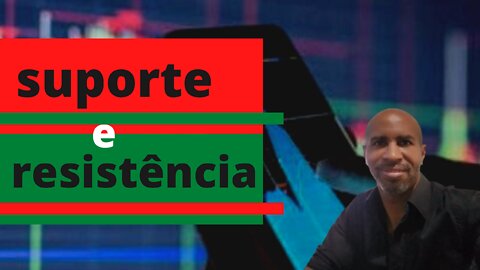 suporte
e
resistência